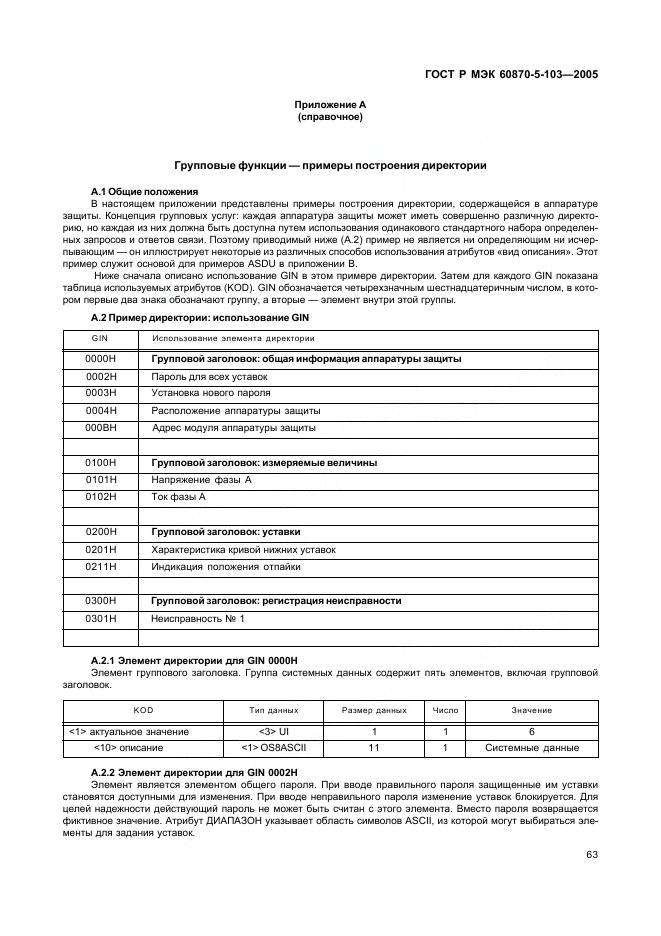 ГОСТ Р МЭК 60870-5-103—2005

Приложение А
(справочное)

Групповые функции — примеры построения директории

А.1 Общие положения

В настоящем приложении представлены примеры построения директории, содержащейся в аппаратуре защиты. Концепция групповых услуг: каждая аппаратура защиты может иметь совершенно различную директорию, но каждая из них должна быть доступна путем использования одинакового стандартного набора определенных запросов и ответов связи. Поэтому приводимый ниже (А.2) пример не является ни определяющим ни исчерпывающим — он иллюстрирует некоторые из различных способов использования атрибутов «вид описания». Этот пример служит основой для примеров ASDU в приложении В.

Ниже сначала описано использование GIN в этом примере директории. Затем для каждого GIN показана таблица используемых атрибутов (KOD). GIN обозначается четырехзначным шестнадцатеричным числом, в котором первые два знака обозначают группу, а вторые — элемент внутри этой группы.

А.2 Пример директории: использование GIN

| GIN | Использование элемента директории |
|---|---|
| 0000H | Групповой заголовок: общая информация аппаратуры защиты |
| 0002H | Пароль для всех уставок |
| 0003H | Установка нового пароля |
| 0004H | Расположение аппаратуры защиты |
| 000BH | Адрес модуля аппаратуры защиты |
| | |
| 0100H | Групповой заголовок: измеряемые величины |
| 0101H | Напряжение фазы А |
| 0102H | Ток фазы А |
| | |
| 0200H | Групповой заголовок: уставки |
| 0201H | Характеристика кривой нижних уставок |
| 0211H | Индикация положения отпайки |
| | |
| 0300H | Групповой заголовок: регистрация неисправности |
| 0301H | Неисправность № 1 |
| | |

А.2.1 Элемент директории для GIN 0000H

Элемент группового заголовка. Группа системных данных содержит пять элементов, включая групповой заголовок.

| KOD | Тип данных | Размер данных | Число | Значение |
|---|---|---|---|---|
| <1> актуальное значение | <3> UI | 1 | 1 | 6 |
| <10> описание | <1> OS8ASCII | 11 | 1 | Системные данные |

А.2.2 Элемент директории для GIN 0002H

Элемент является элементом общего пароля. При вводе правильного пароля защищенные им уставки становятся доступными для изменения. При вводе неправильного пароля изменение уставок блокируется. Для целей надежности действующий пароль не может быть считан с этого элемента. Вместо пароля возвращается фиктивное значение. Атрибут ДИАПАЗОН указывает область символов ASCII, из которой могут выбираться элементы для задания уставок.

63